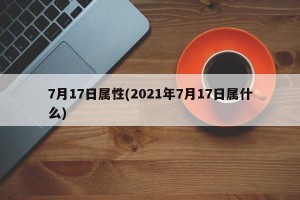 7月17日属性(2021年7月17日属什么)